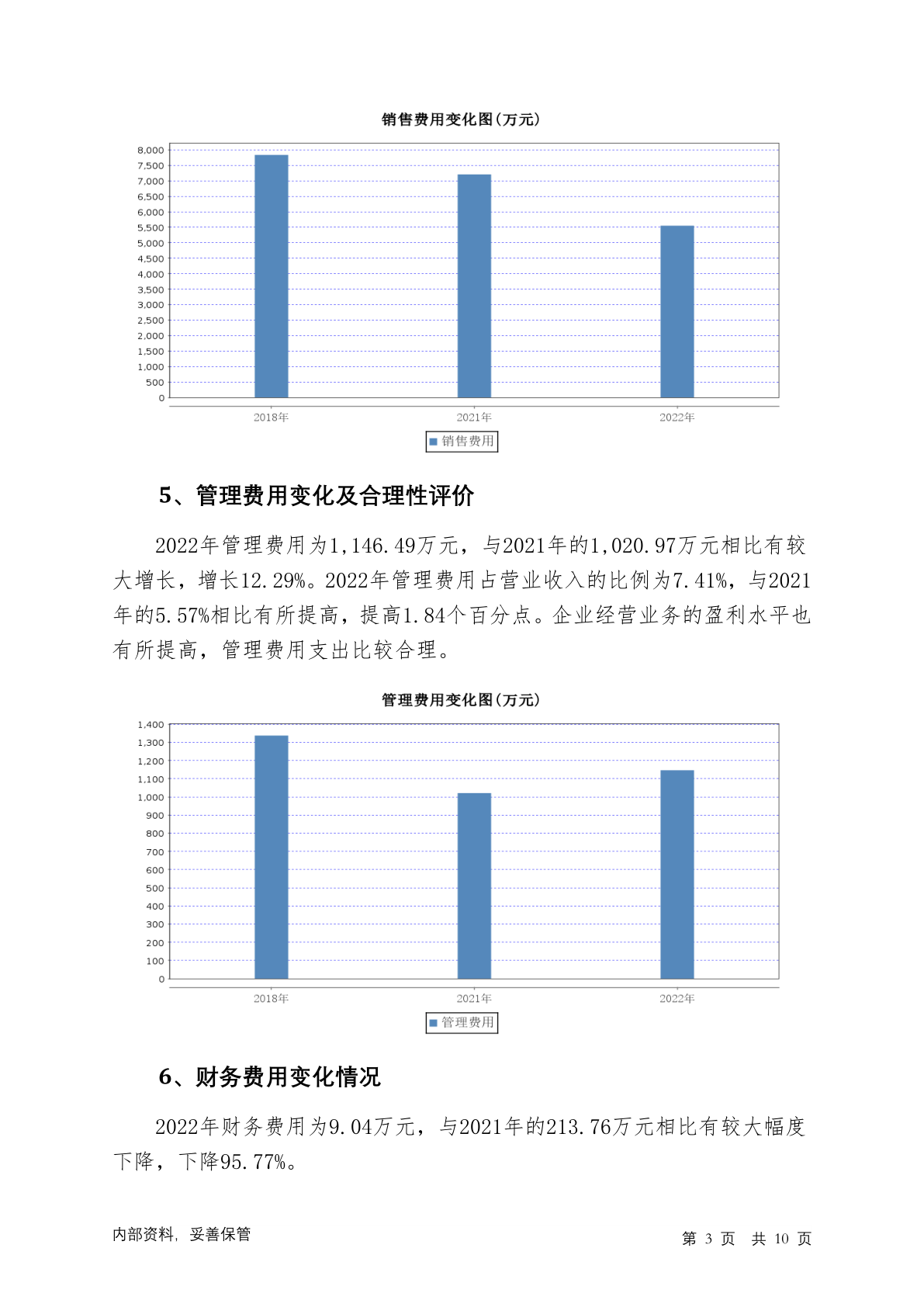 销售费用变化图(万元)

8,000
7,500
7,000
6,500
6,000
5,500
5,000
4,500
4,000
3,500
3,000
2,500
2,000
1,500
1,000
500
0

2018年 2021年 2022年

销售费用

5、管理费用变化及合理性评价

2022年管理费用为1,146.49万元，与2021年的1,020.97万元相比有较大增长，增长12.29%。2022年管理费用占营业收入的比例为7.41%，与2021年的5.57%相比有所提高，提高1.84个百分点。企业经营业务的盈利水平也有所提高，管理费用支出比较合理。

管理费用变化图(万元)

1,400
1,300
1,200
1,100
1,000
900
800
700
600
500
400
300
200
100
0

2018年 2021年 2022年

管理费用

6、财务费用变化情况

2022年财务费用为9.04万元，与2021年的213.76万元相比有较大幅度下降，下降95.77%。

内部资料，妥善保管

第 3 页 共 10 页